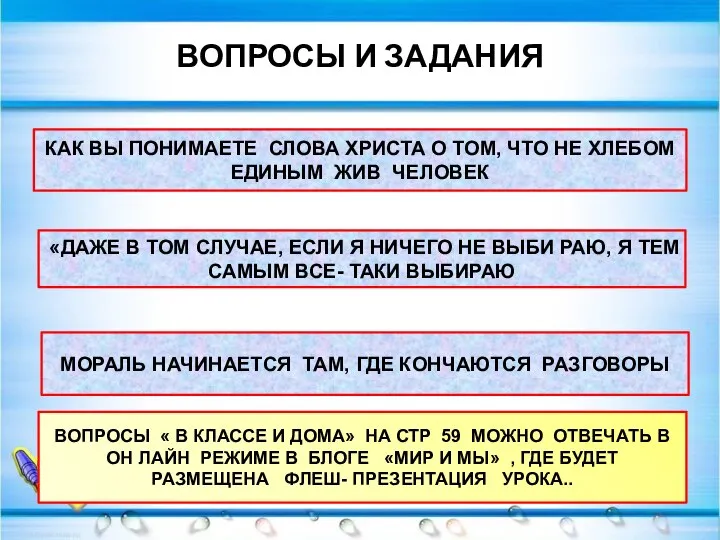 ВОПРОСЫ И ЗАДАНИЯ

КАК ВЫ ПОНИМАЕТЕ СЛОВА ХРИСТА О ТОМ, ЧТО НЕ ХЛЕБОМ ЕДИНЫМ ЖИВ ЧЕЛОВЕК

«ДАЖЕ В ТОМ СЛУЧАЕ, ЕСЛИ Я НИЧЕГО НЕ ВЫБИ РАЮ, Я ТЕМ САМЫМ ВСЕ- ТАКИ ВЫБИРАЮ

МОРАЛЬ НАЧИНАЕТСЯ ТАМ, ГДЕ КОНЧАЮТСЯ РАЗГОВОРЫ

ВОПРОСЫ « В КЛАССЕ И ДОМА» НА СТР 59 МОЖНО ОТВЕЧАТЬ В ОН ЛАЙН РЕЖИМЕ В БЛОГЕ «МИР И МЫ» , ГДЕ БУДЕТ РАЗМЕЩЕНА ФЛЕШ- ПРЕЗЕНТАЦИЯ УРОКА..